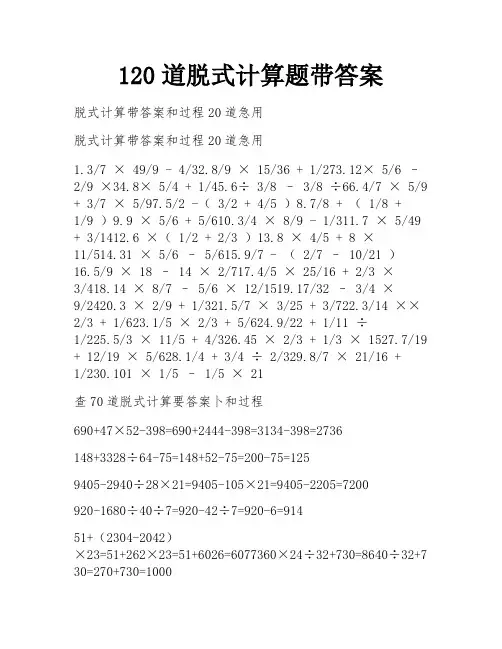 120 道脱式计算题带答案

脱式计算带答案和过程 20 道急用

脱式计算带答案和过程 20 道急用

1.3/7 × 49/9 - 4/32.8/9 × 15/36 + 1/273.12× 5/6 - 2/9 ×34.8× 5/4 + 1/45.6÷ 3/8 - 3/8 ÷66.4/7 × 5/9 + 3/7 × 5/97.5/2 -（ 3/2 + 4/5 ）8.7/8 + （ 1/8 + 1/9 ）9.9 × 5/6 + 5/610.3/4 × 8/9 - 1/311.7 × 5/49 + 3/1412.6 ×（ 1/2 + 2/3 ）13.8 × 4/5 + 8 × 11/514.31 × 5/6 - 5/615.9/7 - （ 2/7 - 10/21 ）16.5/9 × 18 - 14 × 2/717.4/5 × 25/16 + 2/3 × 3/418.14 × 8/7 - 5/6 × 12/1519.17/32 - 3/4 × 9/2420.3 × 2/9 + 1/321.5/7 × 3/25 + 3/722.3/14 ×× 2/3 + 1/623.1/5 × 2/3 + 5/624.9/22 + 1/11 ÷ 1/225.5/3 × 11/5 + 4/326.45 × 2/3 + 1/3 × 1527.7/19 + 12/19 × 5/628.1/4 + 3/4 ÷ 2/329.8/7 × 21/16 + 1/230.101 × 1/5 - 1/5 × 21

查 70 道脱式计算要答案卜和过程

690+47×52-398=690+2444-398=3134-398=2736

148+3328÷64-75=148+52-75=200-75=125

9405-2940÷28×21=9405-105×21=9405-2205=7200

920-1680÷40÷7=920-42÷7=920-6=914

51+（2304-2042）×23=51+262×23=51+6026=6077360×24÷32+730=8640÷32+730=270+730=1000